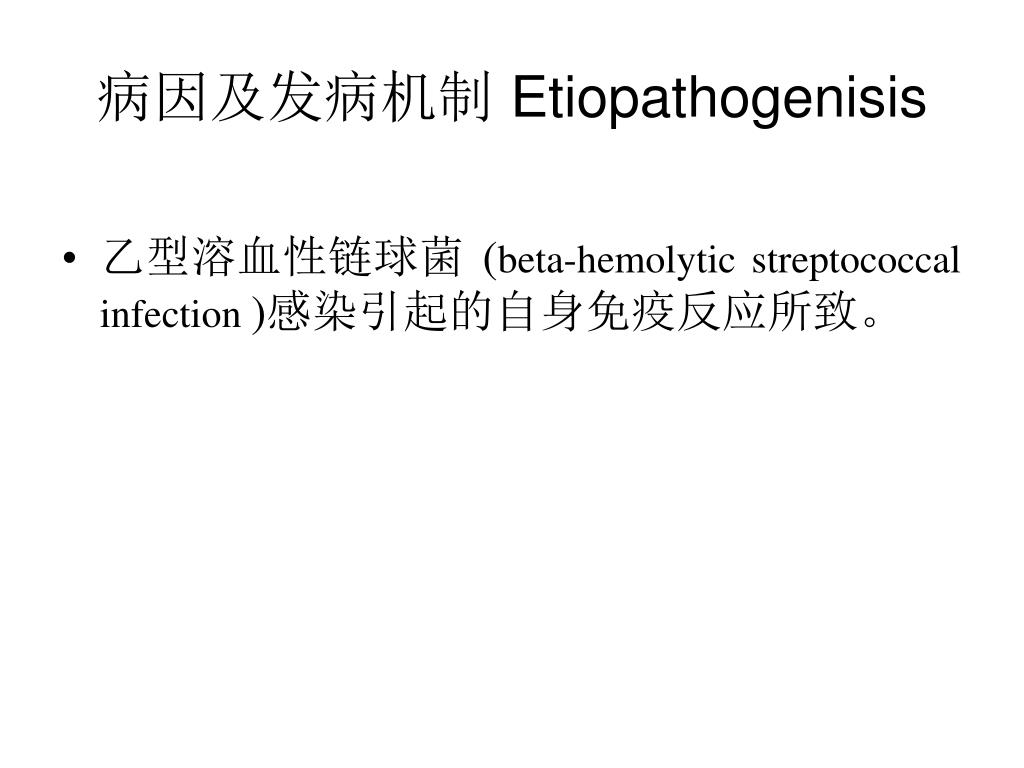 病因及发病机制 Etiopathogenisis

• 乙型溶血性链球菌 (beta-hemolytic streptococcal infection )感染引起的自身免疫反应所致。